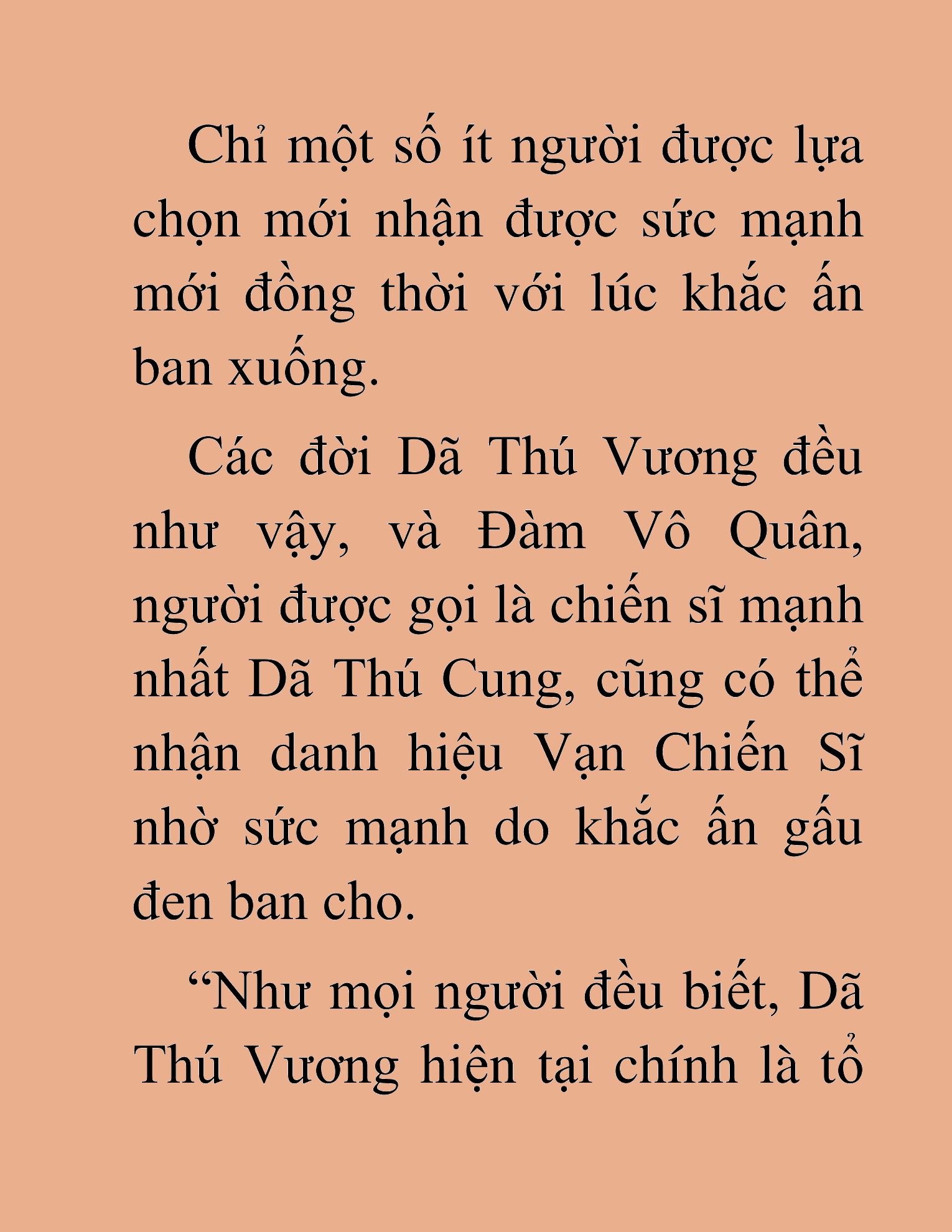 Chỉ một số ít người được lựa chọn mới nhận được sức mạnh mới đồng thời với lúc khắc ấn ban xuống.

Các đời Dã Thú Vương đều như vậy, và Đàm Vô Quân, người được gọi là chiến sĩ mạnh nhất Dã Thú Cung, cũng có thể nhận danh hiệu Vạn Chiến Sĩ nhờ sức mạnh do khắc ấn gấu đen ban cho.

“Như mọi người đều biết, Dã Thú Vương hiện tại chính là tổ